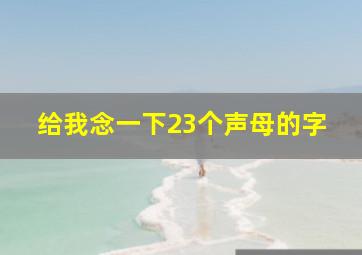 给我念一下23个声母的字